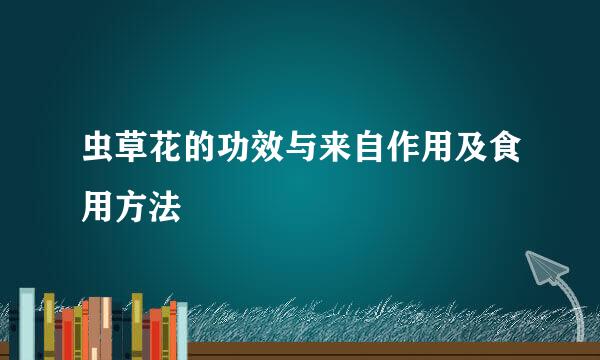 虫草花的功效与来自作用及食用方法